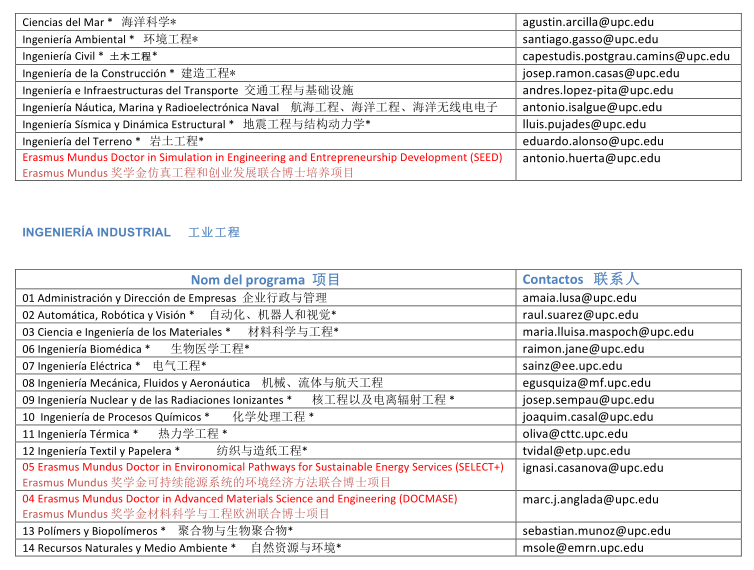 | | |
|---|---|
| Ciencias del Mar * 海洋科学* | agustin.arcilla@upc.edu |
| Ingeniería Ambiental * 环境工程* | santiago.gasso@upc.edu |
| Ingeniería Civil * 土木工程* | capestudis.postgrau.camins@upc.edu |
| Ingeniería de la Construcción * 建造工程* | josep.ramon.casas@upc.edu |
| Ingeniería e Infraestructuras del Transporte 交通工程与基础设施 | andres.lopez-pita@upc.edu |
| Ingeniería Náutica, Marina y Radioelectrónica Naval 航海工程、海洋工程、海洋无线电电子 | antonio.isalgue@upc.edu |
| Ingeniería Sísmica y Dinámica Estructural * 地震工程与结构动力学* | lluis.pujades@upc.edu |
| Ingeniería del Terreno * 岩土工程* | eduardo.alonso@upc.edu |
| Erasmus Mundus Doctor in Simulation in Engineering and Entrepreneurship Development (SEED) Erasmus Mundus 奖学金仿真工程和创业发展联合博士培养项目 | antonio.huerta@upc.edu |

INGENIERÍA INDUSTRIAL 工业工程

| Nom del programa 项目 | Contactos 联系人 |
|---|---|
| 01 Administración y Dirección de Empresas 企业行政与管理 | amaia.lusa@upc.edu |
| 02 Automática, Robótica y Visión * 自动化、机器人和视觉* | raul.suarez@upc.edu |
| 03 Ciencia e Ingeniería de los Materiales * 材料科学与工程* | maria.lluisa.maspoch@upc.edu |
| 06 Ingeniería Biomédica * 生物医学工程* | raimon.jane@upc.edu |
| 07 Ingeniería Eléctrica * 电气工程* | sainz@ee.upc.edu |
| 08 Ingeniería Mecánica, Fluidos y Aeronáutica 机械、流体与航天工程 | egusquiza@mf.upc.edu |
| 09 Ingeniería Nuclear y de las Radiaciones Ionizantes * 核工程以及电离辐射工程 * | josep.sempau@upc.edu |
| 10 Ingeniería de Procesos Químicos * 化学处理工程 * | joaquim.casal@upc.edu |
| 11 Ingeniería Térmica * 热力学工程 * | oliva@cttc.upc.edu |
| 12 Ingeniería Textil y Papelera * 纺织与造纸工程* | tvidal@etp.upc.edu |
| 05 Erasmus Mundus Doctor in Environomical Pathways for Sustainable Energy Services (SELECT+) Erasmus Mundus 奖学金可持续能源系统的环境经济方法联合博士项目 | ignasi.casanova@upc.edu |
| 04 Erasmus Mundus Doctor in Advanced Materials Science and Engineering (DOCMASE) Erasmus Mundus 奖学金材料科学与工程欧洲联合博士项目 | marc.j.anglada@upc.edu |
| 13 Polímers y Biopolímeros * 聚合物与生物聚合物* | sebastian.munoz@upc.edu |
| 14 Recursos Naturales y Medio Ambiente * 自然资源与环境* | msole@emrn.upc.edu |